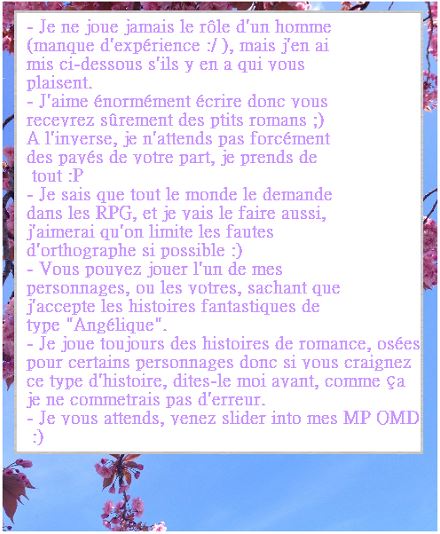 - Je ne joue jamais le rôle d'un homme (manque d'expérience :/ ), mais j'en ai mis ci-dessous s'ils y en a qui vous plaisent.
- J'aime énormément écrire donc vous recevrez sûrement des ptits romans ;)
A l'inverse, je n'attends pas forcément des pavés de votre part, je prends de tout :P
- Je sais que tout le monde le demande dans les RPG, et je vais le faire aussi, j'aimerai qu'on limite les fautes d'orthographe si possible :)
- Vous pouvez jouer l'un de mes personnages, ou les votres, sachant que j'accepte les histoires fantastiques de type "Angélique".
- Je joue toujours des histoires de romance, osées pour certains personnages donc si vous craignez ce type d'histoire, dites-le moi avant, comme ça je ne commetrais pas d'erreur.
- Je vous attends, venez slider into mes MP OMD :)